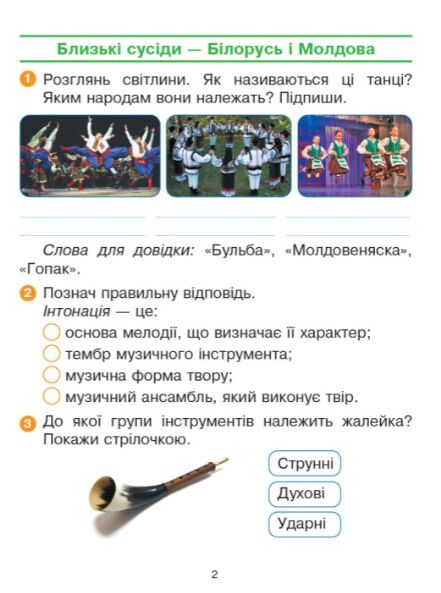 Близькі сусіди — Білорусь і Молдова

1 Розглянь світлини. Як називаються ці танці? Яким народам вони належать? Підпиши.

Слова для довідки: «Бульба», «Молдовеняска», «Гопак».

2 Познач правильну відповідь.
Інтонація — це:
основа мелодії, що визначає її характер;
тембр музичного інструмента;
музична форма твору;
музичний ансамбль, який виконує твір.

3 До якої групи інструментів належить жалейка? Покажи стрілочкою.

Струнні
Духові
Ударні

2